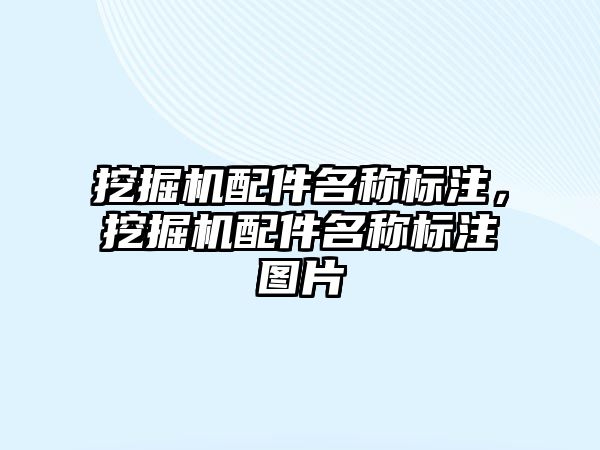 挖掘机配件名称标注，挖掘机配件名称标注图片